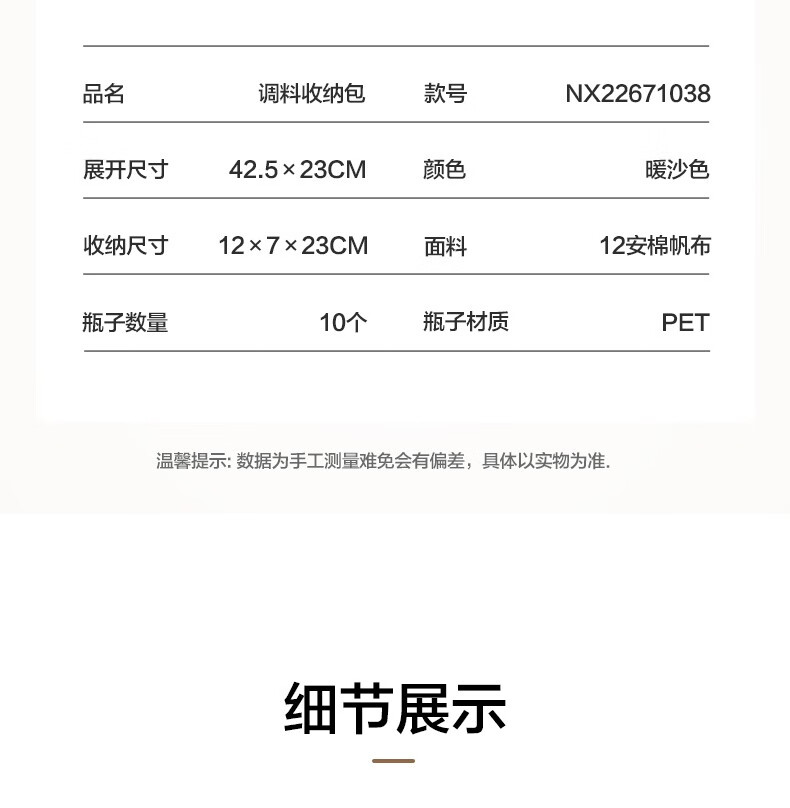 | 品名 | 调料收纳包 | 款号 | NX22671038 |
|---|---|---|---|
| 展开尺寸 | 42.5×23CM | 颜色 | 暖沙色 |
| 收纳尺寸 | 12×7×23CM | 面料 | 12安棉帆布 |
| 瓶子数量 | 10个 | 瓶子材质 | PET |

温馨提示: 数据为手工测量难免会有偏差，具体以实物为准.

细节展示